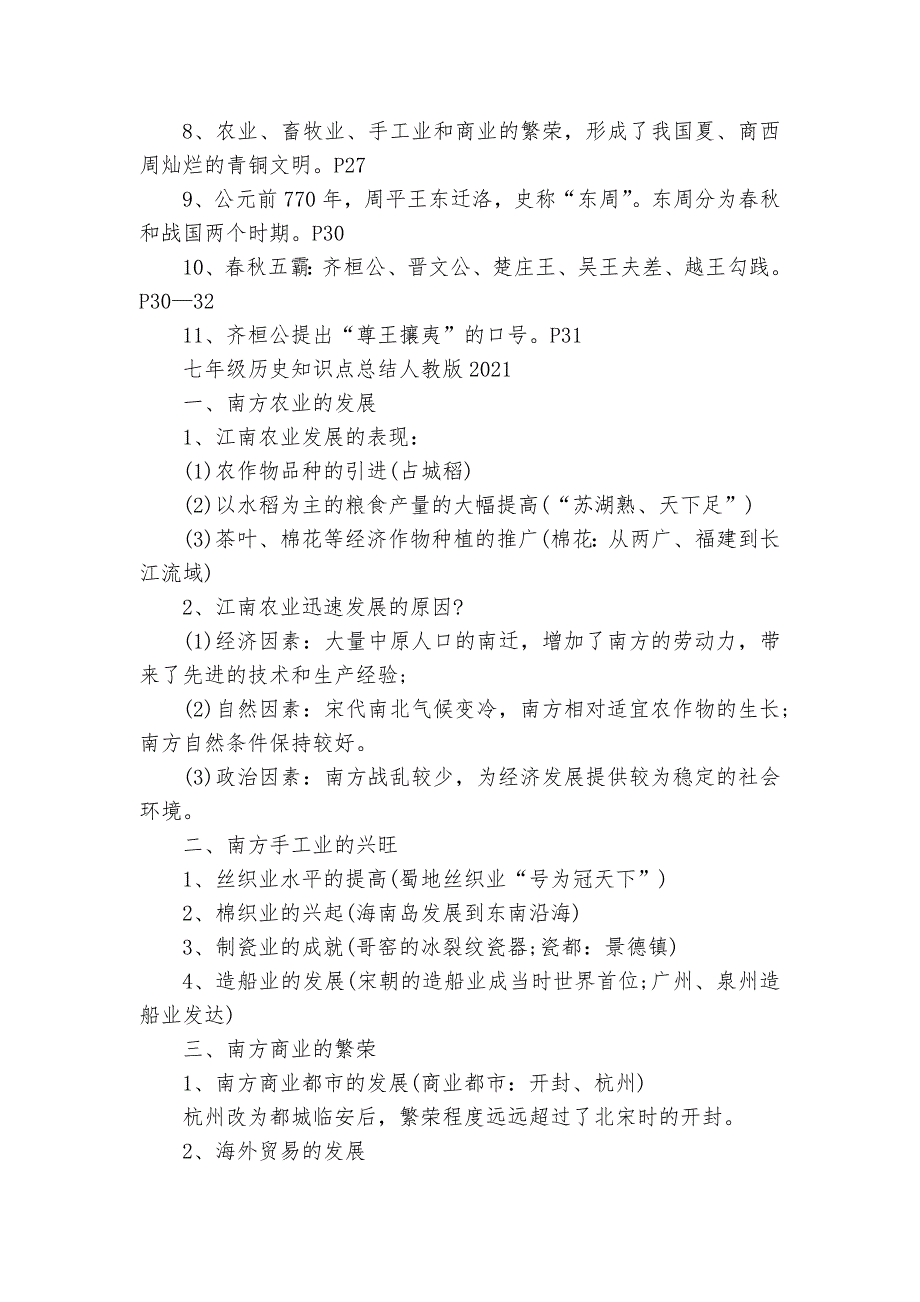 8、农业、畜牧业、手工业和商业的繁荣，形成了我国夏、商西周灿烂的青铜文明。P27

9、公元前770年，周平王东迁洛，史称“东周”。东周分为春秋和战国两个时期。P30

10、春秋五霸：齐桓公、晋文公、楚庄王、吴王夫差、越王勾践。P30—32

11、齐桓公提出“尊王攘夷”的口号。P31

七年级历史知识点总结人教版2021

一、南方农业的发展

1、江南农业发展的表现：

(1)农作物品种的引进(占城稻)

(2)以水稻为主的粮食产量的大幅提高(“苏湖熟、天下足”)

(3)茶叶、棉花等经济作物种植的推广(棉花：从两广、福建到长江流域)

2、江南农业迅速发展的原因?

(1)经济因素：大量中原人口的南迁，增加了南方的劳动力，带来了先进的技术和生产经验;

(2)自然因素：宋代南北气候变冷，南方相对适宜农作物的生长;南方自然条件保持较好。

(3)政治因素：南方战乱较少，为经济发展提供较为稳定的社会环境。

二、南方手工业的兴旺

1、丝织业水平的提高(蜀地丝织业“号为冠天下”)

2、棉织业的兴起(海南岛发展到东南沿海)

3、制瓷业的成就(哥窑的冰裂纹瓷器;瓷都：景德镇)

4、造船业的发展(宋朝的造船业成当时世界首位;广州、泉州造船业发达)

三、南方商业的繁荣

1、南方商业都市的发展(商业都市：开封、杭州)

杭州改为都城临安后，繁荣程度远远超过了北宋时的开封。

2、海外贸易的发展